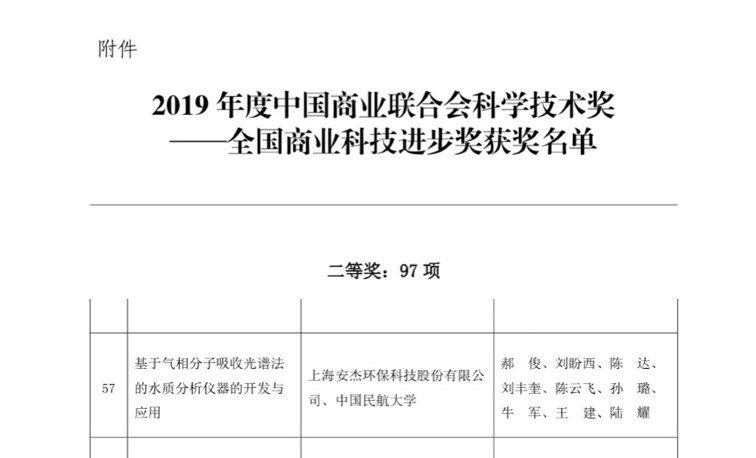 附件

2019 年度中国商业联合会科学技术奖
——全国商业科技进步奖获奖名单

二等奖：97 项

| | | | |
|---|---|---|---|
| 57 | 基于气相分子吸收光谱法的水质分析仪器的开发与应用 | 上海安杰环保科技股份有限公司、中国民航大学 | 郝　俊、刘盼西、陈　达、刘丰奎、陈云飞、孙　璐、牛　军、王　建、陆　耀 |